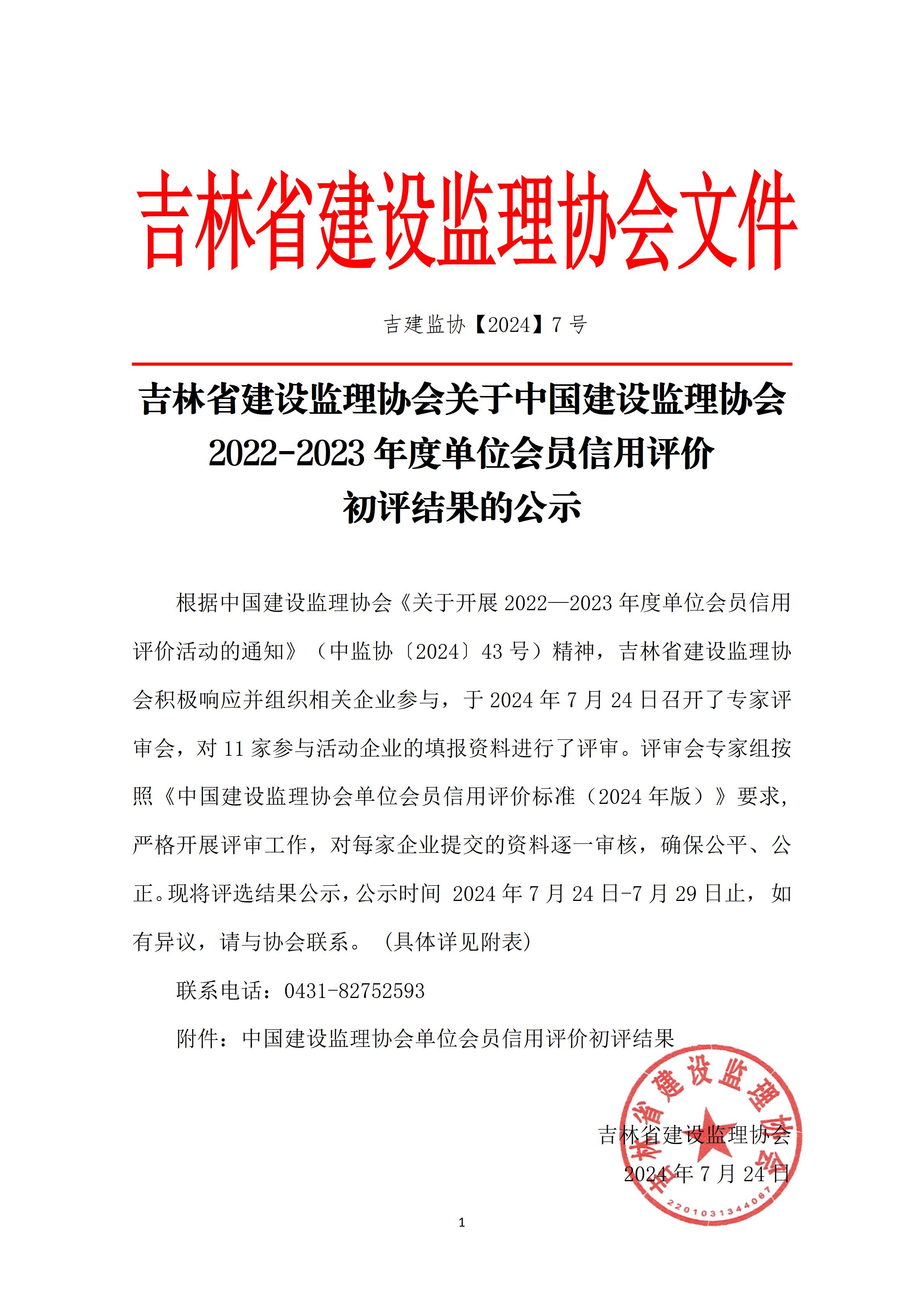 吉林省建设监理协会文件

吉建监协【2024】7 号

吉林省建设监理协会关于中国建设监理协会 2022-2023 年度单位会员信用评价初评结果的公示

根据中国建设监理协会《关于开展 2022—2023 年度单位会员信用评价活动的通知》（中监协〔2024〕43 号）精神，吉林省建设监理协会积极响应并组织相关企业参与，于 2024 年 7 月 24 日召开了专家评审会，对 11 家参与活动企业的填报资料进行了评审。评审会专家组按照《中国建设监理协会单位会员信用评价标准（2024 年版）》要求，严格开展评审工作，对每家企业提交的资料逐一审核，确保公平、公正。现将评选结果公示，公示时间 2024 年 7 月 24 日-7 月 29 日止，如有异议，请与协会联系。（具体详见附表）

联系电话：0431-82752593

附件：中国建设监理协会单位会员信用评价初评结果

吉林省建设监理协会
2024 年 7 月 24 日

吉林省建设监理协会
2201031344067

1